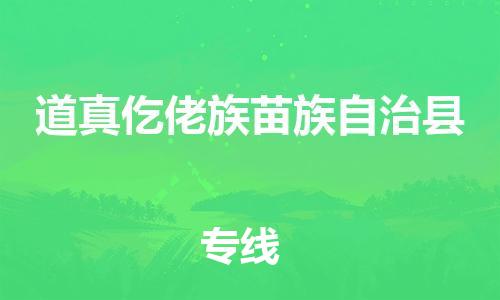 道真仡佬族苗族自治县

专线